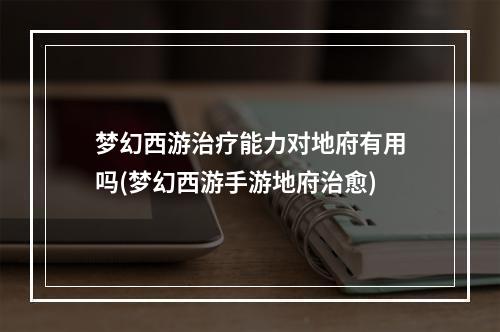 梦幻西游治疗能力对地府有用吗(梦幻西游手游地府治愈)